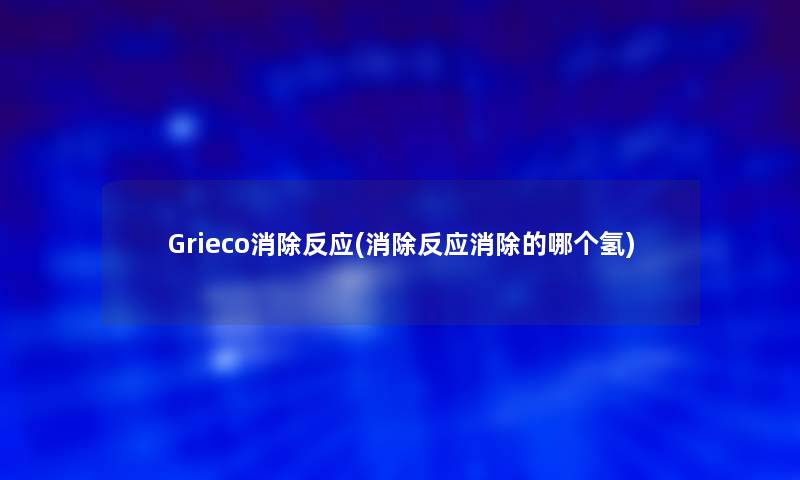 Grieco消除反应(消除反应消除的哪个氢)